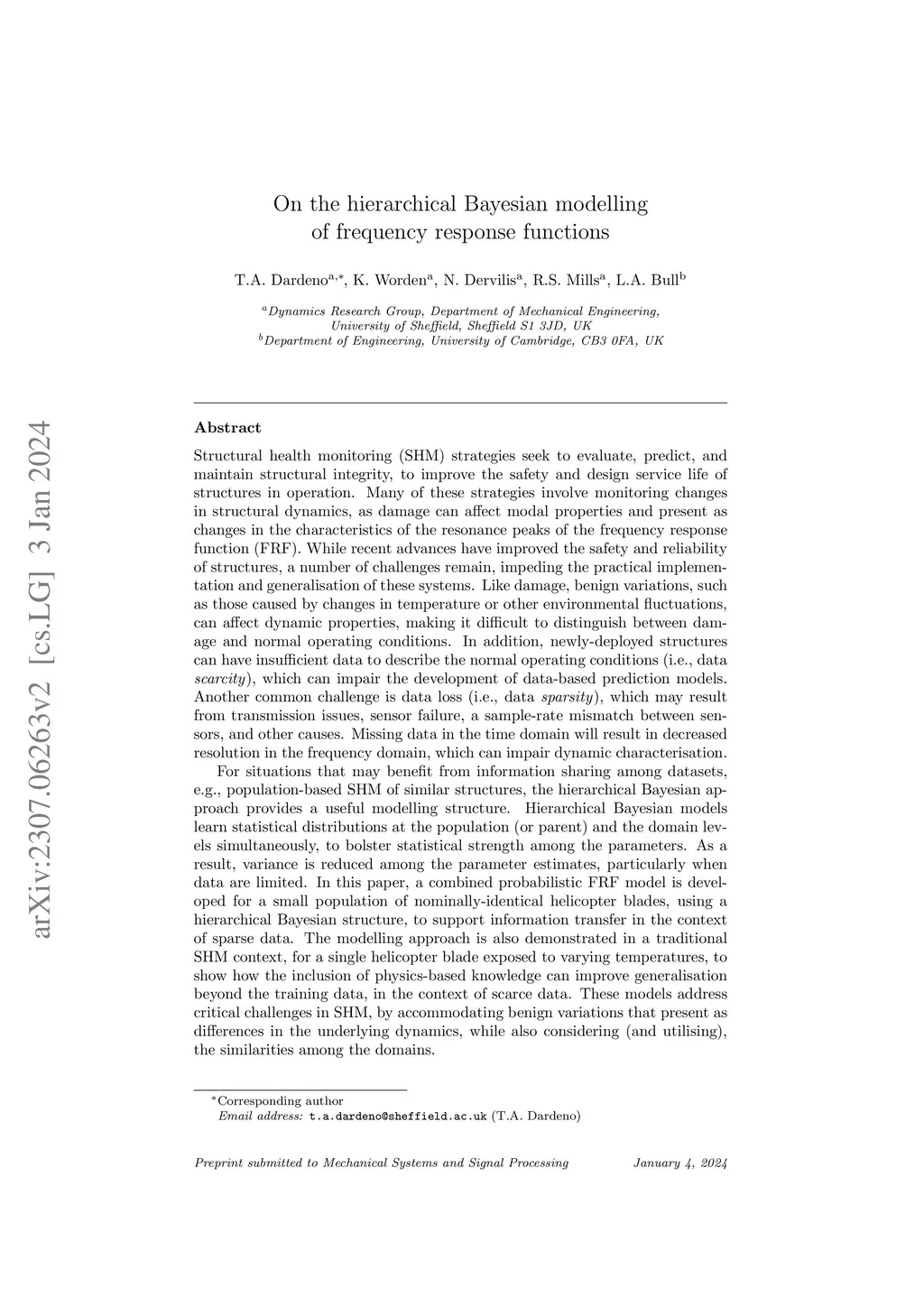 arXiv:2307.06263v2 [cs.LG] 3 Jan 2024

On the hierarchical Bayesian modelling of frequency response functions

T.A. Dardeno$^{a,*}$, K. Worden$^{a}$, N. Dervilis$^{a}$, R.S. Mills$^{a}$, L.A. Bull$^{b}$

$^{a}$Dynamics Research Group, Department of Mechanical Engineering, University of Sheffield, Sheffield S1 3JD, UK
$^{b}$Department of Engineering, University of Cambridge, CB3 0FA, UK

Abstract

Structural health monitoring (SHM) strategies seek to evaluate, predict, and maintain structural integrity, to improve the safety and design service life of structures in operation. Many of these strategies involve monitoring changes in structural dynamics, as damage can affect modal properties and present as changes in the characteristics of the resonance peaks of the frequency response function (FRF). While recent advances have improved the safety and reliability of structures, a number of challenges remain, impeding the practical implementation and generalisation of these systems. Like damage, benign variations, such as those caused by changes in temperature or other environmental fluctuations, can affect dynamic properties, making it difficult to distinguish between damage and normal operating conditions. In addition, newly-deployed structures can have insufficient data to describe the normal operating conditions (i.e., data scarcity), which can impair the development of data-based prediction models. Another common challenge is data loss (i.e., data sparsity), which may result from transmission issues, sensor failure, a sample-rate mismatch between sensors, and other causes. Missing data in the time domain will result in decreased resolution in the frequency domain, which can impair dynamic characterisation.

For situations that may benefit from information sharing among datasets, e.g., population-based SHM of similar structures, the hierarchical Bayesian approach provides a useful modelling structure. Hierarchical Bayesian models learn statistical distributions at the population (or parent) and the domain levels simultaneously, to bolster statistical strength among the parameters. As a result, variance is reduced among the parameter estimates, particularly when data are limited. In this paper, a combined probabilistic FRF model is developed for a small population of nominally-identical helicopter blades, using a hierarchical Bayesian structure, to support information transfer in the context of sparse data. The modelling approach is also demonstrated in a traditional SHM context, for a single helicopter blade exposed to varying temperatures, to show how the inclusion of physics-based knowledge can improve generalisation beyond the training data, in the context of scarce data. These models address critical challenges in SHM, by accommodating benign variations that present as differences in the underlying dynamics, while also considering (and utilising), the similarities among the domains.

$^{*}$Corresponding author
Email address: t.a.dardeno@sheffield.ac.uk (T.A. Dardeno)

Preprint submitted to Mechanical Systems and Signal Processing January 4, 2024